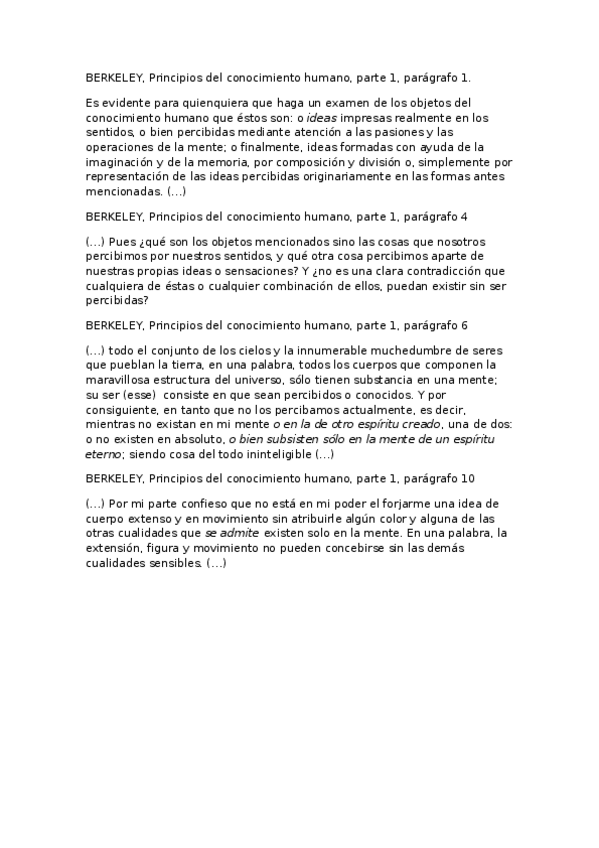 BERKELEY, Principios del conocimiento humano, parte 1, parágrafo 1.

Es evidente para quienquiera que haga un examen de los objetos del conocimiento humano que éstos son: o ideas impresas realmente en los sentidos, o bien percibidas mediante atención a las pasiones y las operaciones de la mente; o finalmente, ideas formadas con ayuda de la imaginación y de la memoria, por composición y división o, simplemente por representación de las ideas percibidas originariamente en las formas antes mencionadas. (...)

BERKELEY, Principios del conocimiento humano, parte 1, parágrafo 4

(...) Pues ¿qué son los objetos mencionados sino las cosas que nosotros percibimos por nuestros sentidos, y qué otra cosa percibimos aparte de nuestras propias ideas o sensaciones? Y ¿no es una clara contradicción que cualquiera de éstas o cualquier combinación de ellos, puedan existir sin ser percibidas?

BERKELEY, Principios del conocimiento humano, parte 1, parágrafo 6

(...) todo el conjunto de los cielos y la innumerable muchedumbre de seres que pueblan la tierra, en una palabra, todos los cuerpos que componen la maravillosa estructura del universo, sólo tienen substancia en una mente; su ser (esse) consiste en que sean percibidos o conocidos. Y por consiguiente, en tanto que no los percibamos actualmente, es decir, mientras no existan en mi mente o en la de otro espíritu creado, una de dos: o no existen en absoluto, o bien subsisten sólo en la mente de un espíritu eterno; siendo cosa del todo ininteligible (...)

BERKELEY, Principios del conocimiento humano, parte 1, parágrafo 10

(...) Por mi parte confieso que no está en mi poder el forjarme una idea de cuerpo extenso y en movimiento sin atribuirle algún color y alguna de las otras cualidades que se admite existen solo en la mente. En una palabra, la extensión, figura y movimiento no pueden concebirse sin las demás cualidades sensibles. (...)